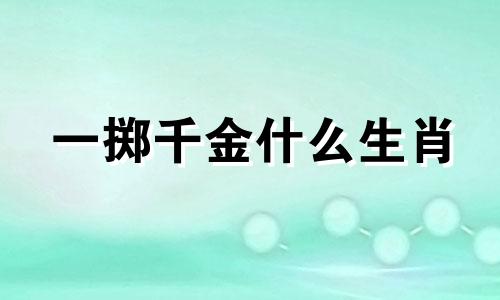 一掷千金什么生肖